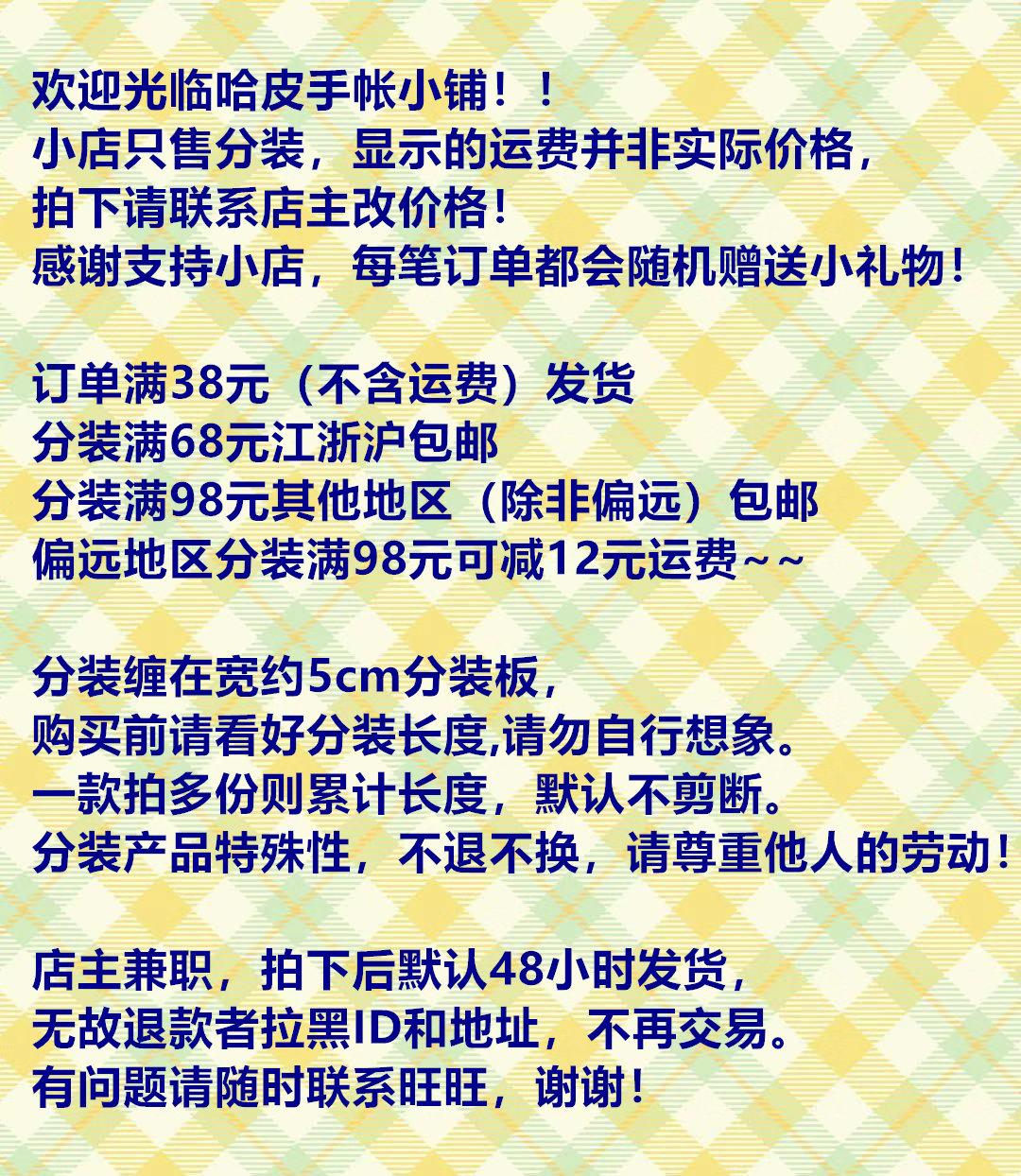 欢迎光临哈皮手帐小铺！！
小店只售分装，显示的运费并非实际价格，
拍下请联系店主改价格！
感谢支持小店，每笔订单都会随机赠送小礼物！

订单满38元（不含运费）发货
分装满68元江浙沪包邮
分装满98元其他地区（除非偏远）包邮
偏远地区分装满98元可减12元运费~~

分装缠在宽约5cm分装板，
购买前请看好分装长度,请勿自行想象。
一款拍多份则累计长度，默认不剪断。
分装产品特殊性，不退不换，请尊重他人的劳动！

店主兼职，拍下后默认48小时发货，
无故退款者拉黑ID和地址，不再交易。
有问题请随时联系旺旺，谢谢！